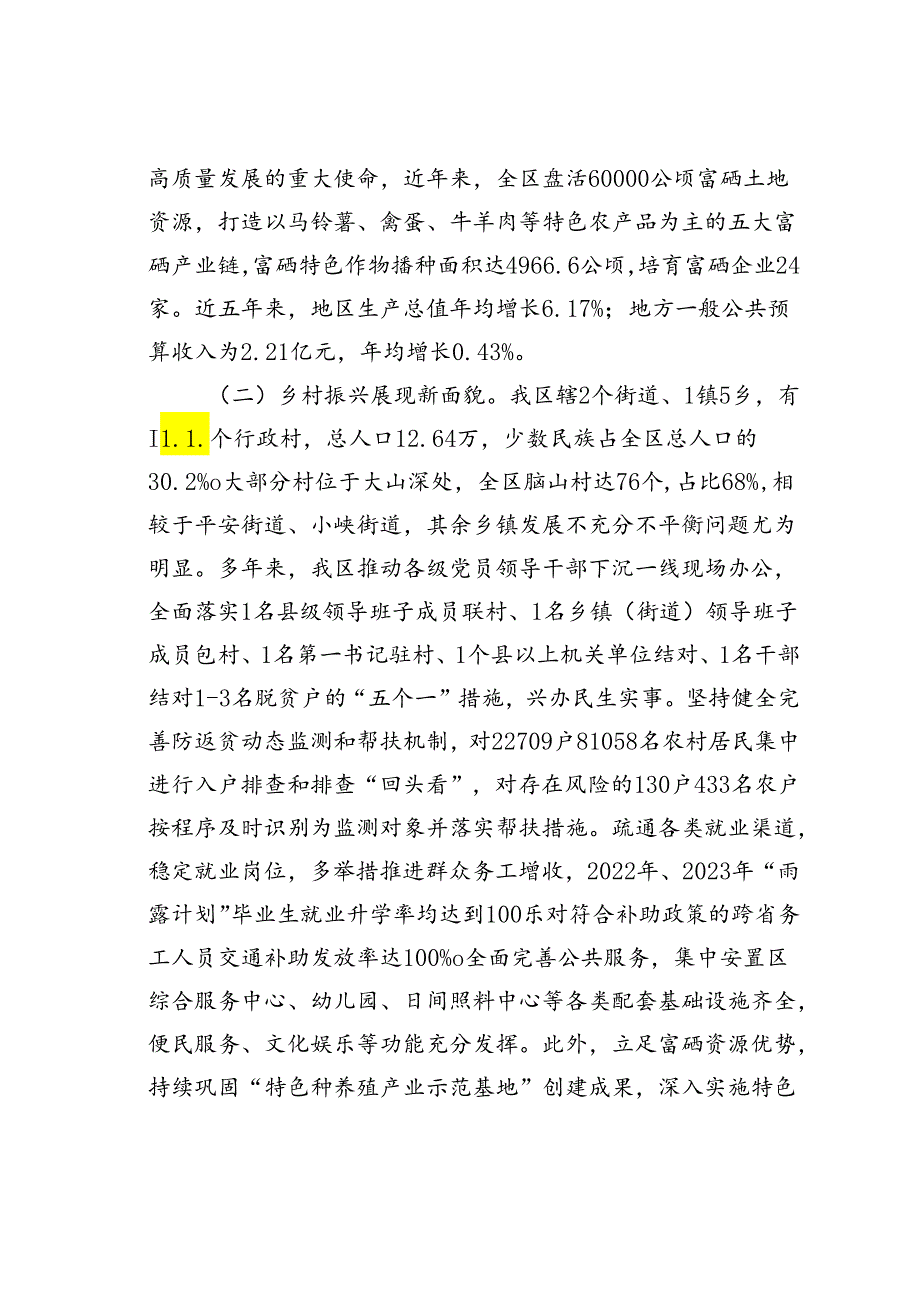 高质量发展的重大使命，近年来，全区盘活60000公顷富硒土地资源，打造以马铃薯、禽蛋、牛羊肉等特色农产品为主的五大富硒产业链，富硒特色作物播种面积达4966.6公顷，培育富硒企业24家。近五年来，地区生产总值年均增长6.17%；地方一般公共预算收入为2.21亿元，年均增长0.43%。

（二）乡村振兴展现新面貌。我区辖2个街道、1镇5乡，有I1.1.个行政村，总人口12.64万，少数民族占全区总人口的30.2%o大部分村位于大山深处，全区脑山村达76个，占比68%，相较于平安街道、小峡街道，其余乡镇发展不充分不平衡问题尤为明显。多年来，我区推动各级党员领导干部下沉一线现场办公，全面落实1名县级领导班子成员联村、1名乡镇（街道）领导班子成员包村、1名第一书记驻村、1个县以上机关单位结对、1名干部结对1-3名脱贫户的“五个一”措施，兴办民生实事。坚持健全完善防返贫动态监测和帮扶机制，对22709户81058名农村居民集中进行入户排查和排查“回头看”，对存在风险的130户433名农户按程序及时识别为监测对象并落实帮扶措施。疏通各类就业渠道，稳定就业岗位，多举措推进群众务工增收，2022年、2023年“雨露计划”毕业生就业升学率均达到100乐对符合补助政策的跨省务工人员交通补助发放率达100%o全面完善公共服务，集中安置区综合服务中心、幼儿园、日间照料中心等各类配套基础设施齐全，便民服务、文化娱乐等功能充分发挥。此外，立足富硒资源优势，持续巩固“特色种养殖产业示范基地”创建成果，深入实施特色